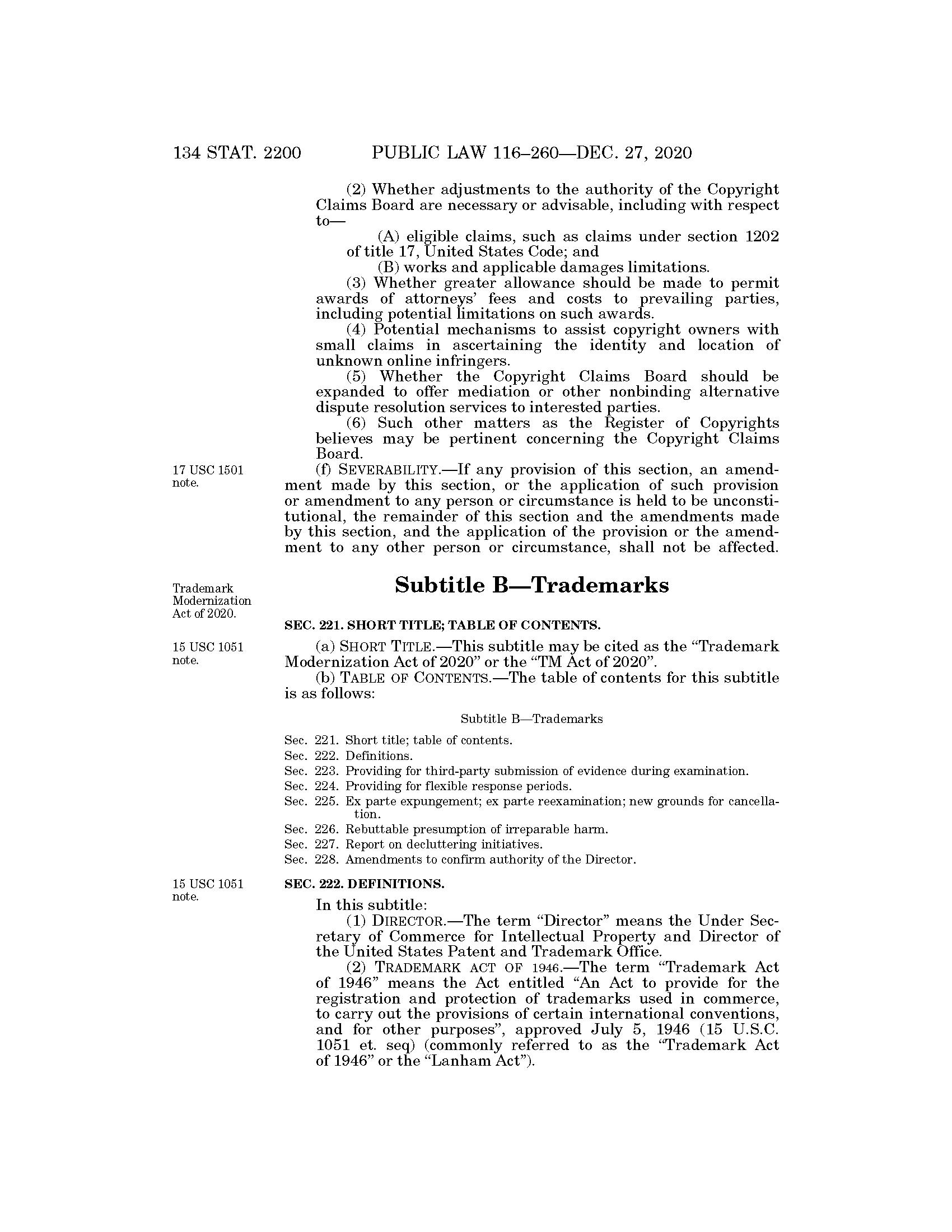 134 STAT. 2200 PUBLIC LAW 116–260—DEC. 27, 2020

(2) Whether adjustments to the authority of the Copyright Claims Board are necessary or advisable, including with respect to—

(A) eligible claims, such as claims under section 1202 of title 17, United States Code; and

(B) works and applicable damages limitations.

(3) Whether greater allowance should be made to permit awards of attorneys' fees and costs to prevailing parties, including potential limitations on such awards.

(4) Potential mechanisms to assist copyright owners with small claims in ascertaining the identity and location of unknown online infringers.

(5) Whether the Copyright Claims Board should be expanded to offer mediation or other nonbinding alternative dispute resolution services to interested parties.

(6) Such other matters as the Register of Copyrights believes may be pertinent concerning the Copyright Claims Board.

17 USC 1501 note.

(f) SEVERABILITY.—If any provision of this section, an amendment made by this section, or the application of such provision or amendment to any person or circumstance is held to be unconstitutional, the remainder of this section and the amendments made by this section, and the application of the provision or the amendment to any other person or circumstance, shall not be affected.

Trademark Modernization Act of 2020.

Subtitle B—Trademarks

SEC. 221. SHORT TITLE; TABLE OF CONTENTS.

15 USC 1051 note.

(a) SHORT TITLE.—This subtitle may be cited as the "Trademark Modernization Act of 2020" or the "TM Act of 2020".

(b) TABLE OF CONTENTS.—The table of contents for this subtitle is as follows:

Subtitle B—Trademarks

Sec. 221. Short title; table of contents.
Sec. 222. Definitions.
Sec. 223. Providing for third-party submission of evidence during examination.
Sec. 224. Providing for flexible response periods.
Sec. 225. Ex parte expungement; ex parte reexamination; new grounds for cancellation.
Sec. 226. Rebuttable presumption of irreparable harm.
Sec. 227. Report on decluttering initiatives.
Sec. 228. Amendments to confirm authority of the Director.

15 USC 1051 note.

SEC. 222. DEFINITIONS.

In this subtitle:

(1) DIRECTOR.—The term "Director" means the Under Secretary of Commerce for Intellectual Property and Director of the United States Patent and Trademark Office.

(2) TRADEMARK ACT OF 1946.—The term "Trademark Act of 1946" means the Act entitled "An Act to provide for the registration and protection of trademarks used in commerce, to carry out the provisions of certain international conventions, and for other purposes", approved July 5, 1946 (15 U.S.C. 1051 et. seq) (commonly referred to as the "Trademark Act of 1946" or the "Lanham Act").